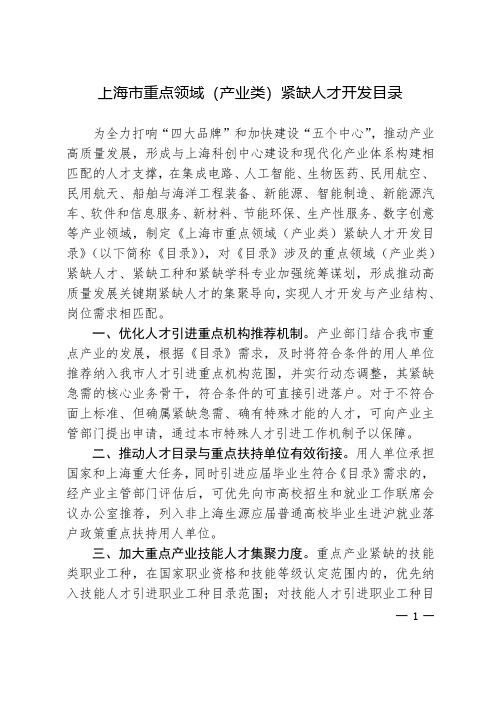 上海市重点领域（产业类）紧缺人才开发目录

为全力打响“四大品牌”和加快建设“五个中心”，推动产业高质量发展，形成与上海科创中心建设和现代化产业体系构建相匹配的人才支撑，在集成电路、人工智能、生物医药、民用航空、民用航天、船舶与海洋工程装备、新能源、智能制造、新能源汽车、软件和信息服务、新材料、节能环保、生产性服务、数字创意等产业领域，制定《上海市重点领域（产业类）紧缺人才开发目录》（以下简称《目录》），对《目录》涉及的重点领域（产业类）紧缺人才、紧缺工种和紧缺学科专业加强统筹谋划，形成推动高质量发展关键期紧缺人才的集聚导向，实现人才开发与产业结构、岗位需求相匹配。

一、优化人才引进重点机构推荐机制。产业部门结合我市重点产业的发展，根据《目录》需求，及时将符合条件的用人单位推荐纳入我市人才引进重点机构范围，并实行动态调整，其紧缺急需的核心业务骨干，符合条件的可直接引进落户。对于不符合面上标准、但确属紧缺急需、确有特殊才能的人才，可向产业主管部门提出申请，通过本市特殊人才引进工作机制予以保障。

二、推动人才目录与重点扶持单位有效衔接。用人单位承担国家和上海重大任务，同时引进应届毕业生符合《目录》需求的，经产业主管部门评估后，可优先向市高校招生和就业工作联席会议办公室推荐，列入非上海生源应届普通高校毕业生进沪就业落户政策重点扶持用人单位。

三、加大重点产业技能人才集聚力度。重点产业紧缺的技能类职业工种，在国家职业资格和技能等级认定范围内的，优先纳入技能人才引进职业工种目录范围；对技能人才引进职业工种目

— 1 —